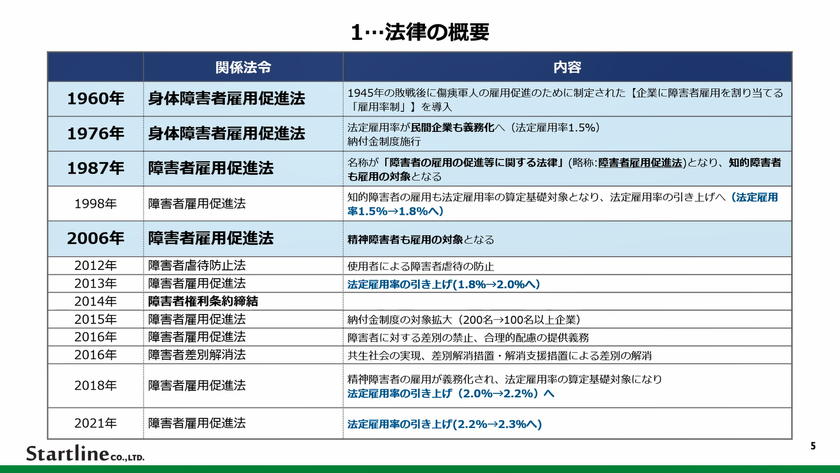 1…法律の概要

| | 関係法令 | 内容 |
|---|---|---|
| 1960年 | 身体障害者雇用促進法 | 1945年の敗戦後に傷痍軍人の雇用促進のために制定された【企業に障害者雇用を割り当てる「雇用率制」】を導入 |
| 1976年 | 身体障害者雇用促進法 | 法定雇用率が民間企業も義務化へ（法定雇用率1.5%）納付金制度施行 |
| 1987年 | 障害者雇用促進法 | 名称が「障害者の雇用の促進等に関する法律」(略称:障害者雇用促進法)となり、知的障害者も雇用の対象となる |
| 1998年 | 障害者雇用促進法 | 知的障害者の雇用も法定雇用率の算定基礎対象となり、法定雇用率の引き上げへ（法定雇用率1.5%→1.8%へ） |
| 2006年 | 障害者雇用促進法 | 精神障害者も雇用の対象となる |
| 2012年 | 障害者虐待防止法 | 使用者による障害者虐待の防止 |
| 2013年 | 障害者雇用促進法 | 法定雇用率の引き上げ(1.8%→2.0%へ) |
| 2014年 | 障害者権利条約締結 | |
| 2015年 | 障害者雇用促進法 | 納付金制度の対象拡大（200名→100名以上企業） |
| 2016年 | 障害者雇用促進法 | 障害者に対する差別の禁止、合理的配慮の提供義務 |
| 2016年 | 障害者差別解消法 | 共生社会の実現、差別解消措置・解消支援措置による差別の解消 |
| 2018年 | 障害者雇用促進法 | 精神障害者の雇用が義務化され、法定雇用率の算定基礎対象になり 法定雇用率の引き上げ（2.0%→2.2%）へ |
| 2021年 | 障害者雇用促進法 | 法定雇用率の引き上げ(2.2%→2.3%へ) |

Startline CO.,LTD.

5